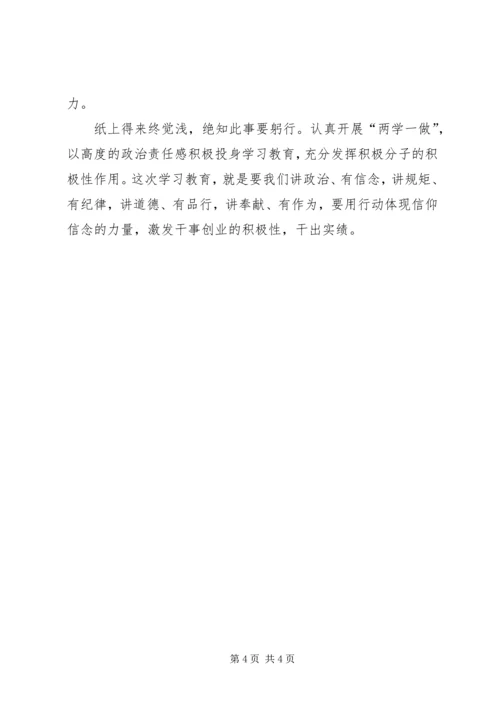 力。

纸上得来终觉浅，绝知此事要躬行。认真开展“两学一做”，以高度的政治责任感积极投身学习教育，充分发挥积极分子的积极性作用。这次学习教育，就是要我们讲政治、有信念，讲规矩、有纪律，讲道德、有品行，讲奉献、有作为，要用行动体现信仰信念的力量，激发干事创业的积极性，干出实绩。

第4页 共4页